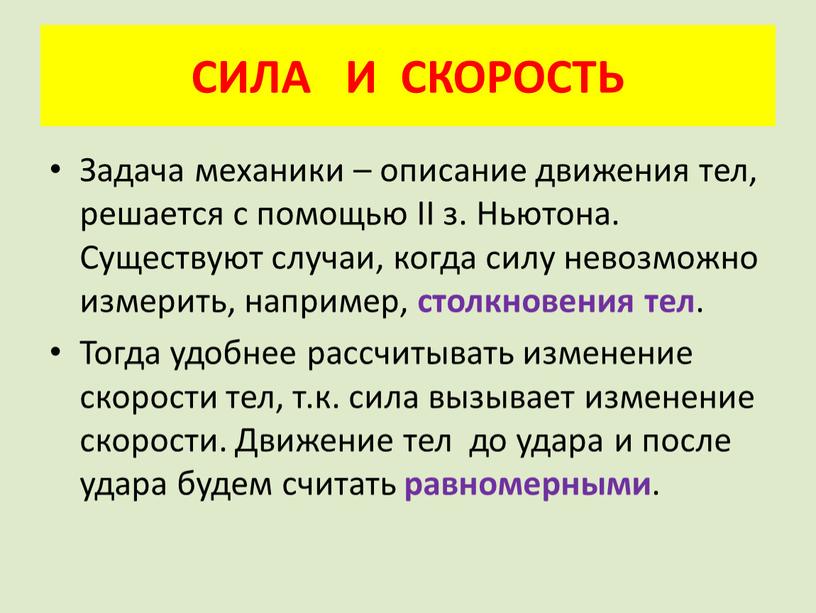 СИЛА И СКОРОСТЬ

• Задача механики – описание движения тел, решается с помощью II з. Ньютона. Существуют случаи, когда силу невозможно измерить, например, столкновения тел.

• Тогда удобнее рассчитывать изменение скорости тел, т.к. сила вызывает изменение скорости. Движение тел до удара и после удара будем считать равномерными.